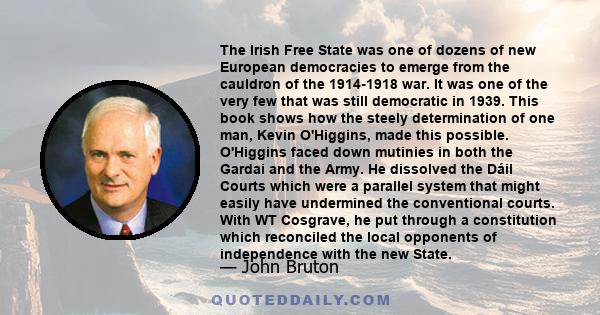 The Irish Free State was one of dozens of new European democracies to emerge from the cauldron of the 1914-1918 war. It was one of the very few that was still democratic in 1939. This book shows how the steely determination of one man, Kevin O'Higgins, made this possible. O'Higgins faced down mutinies in both the Gardai and the Army. He dissolved the Dáil Courts which were a parallel system that might easily have undermined the conventional courts. With WT Cosgrave, he put through a constitution which reconciled the local opponents of independence with the new State.

— John Bruton

QUOTEDDAILY.COM